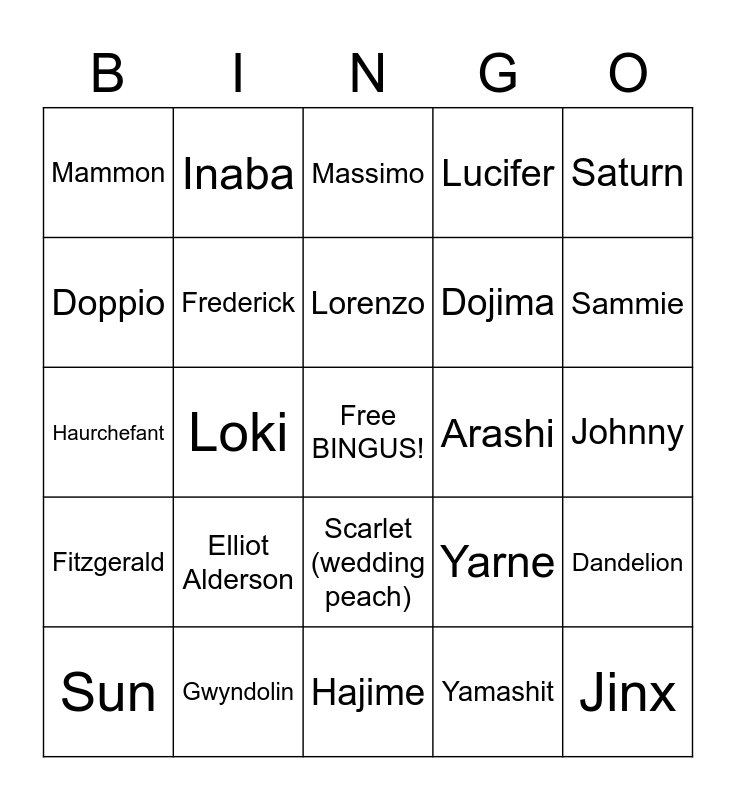 | B | I | N | G | O |
|---|---|---|---|---|
| Mammon | Inaba | Massimo | Lucifer | Saturn |
| Doppio | Frederick | Lorenzo | Dojima | Sammie |
| Haurchefant | Loki | Free BINGUS! | Arashi | Johnny |
| Fitzgerald | Elliot Alderson | Scarlet (wedding peach) | Yarne | Dandelion |
| Sun | Gwyndolin | Hajime | Yamashit | Jinx |